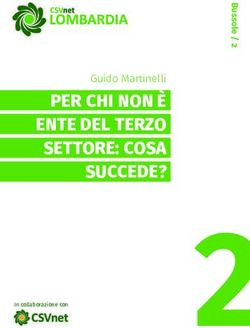 CSVnet
LOMBARDIA

Bussole / 2

Guido Martinelli

PER CHI NON È ENTE DEL TERZO SETTORE: COSA SUCCEDE?

2

in collaborazione con

CSVnet